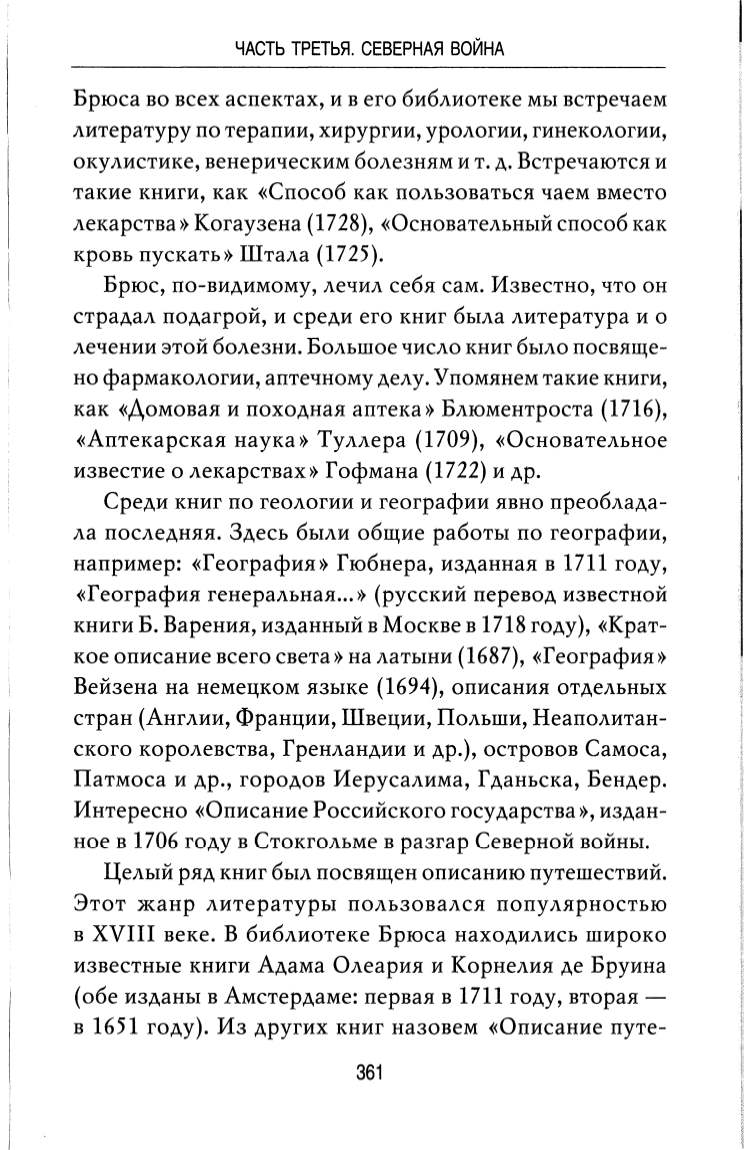 ЧАСТЬ ТРЕТЬЯ. СЕВЕРНАЯ ВОЙНА

Брюса во всех аспектах, и в его библиотеке мы встречаем литературу по терапии, хирургии, урологии, гинекологии, окулистике, венерическим болезням и т. д. Встречаются и такие книги, как «Способ как пользоваться чаем вместо лекарства» Когаузена (1728), «Основательный способ как кровь пускать» Штала (1725).

Брюс, по-видимому, лечил себя сам. Известно, что он страдал подагрой, и среди его книг была литература и о лечении этой болезни. Большое число книг было посвящено фармакологии, аптечному делу. Упомянем такие книги, как «Домовая и походная аптека» Блюментроста (1716), «Аптекарская наука» Туллера (1709), «Основательное известие о лекарствах» Гофмана (1722) и др.

Среди книг по геологии и географии явно преобладала последняя. Здесь были общие работы по географии, например: «География» Гюбнера, изданная в 1711 году, «География генеральная...» (русский перевод известной книги Б. Варения, изданный в Москве в 1718 году), «Краткое описание всего света» на латыни (1687), «География» Вейзена на немецком языке (1694), описания отдельных стран (Англии, Франции, Швеции, Польши, Неаполитанского королевства, Гренландии и др.), островов Самоса, Патмоса и др., городов Иерусалима, Гданьска, Бендер. Интересно «Описание Российского государства», изданное в 1706 году в Стокгольме в разгар Северной войны.

Целый ряд книг был посвящен описанию путешествий. Этот жанр литературы пользовался популярностью в XVIII веке. В библиотеке Брюса находились широко известные книги Адама Олеария и Корнелия де Бруина (обе изданы в Амстердаме: первая в 1711 году, вторая — в 1651 году). Из других книг назовем «Описание путе-

361